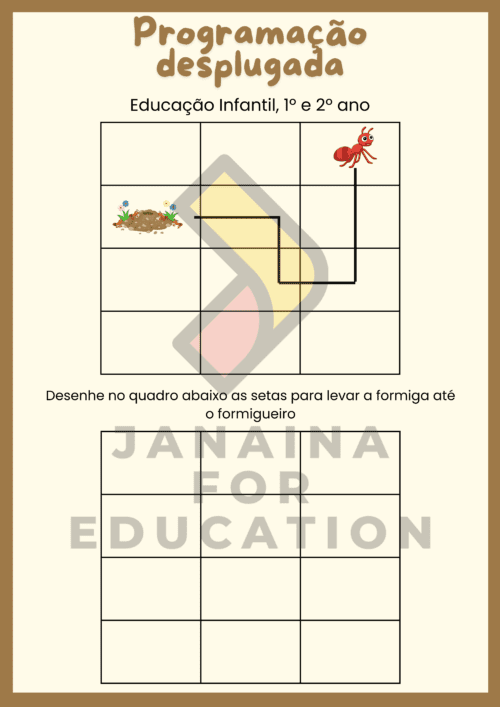 Programação desplugada

Educação Infantil, 1º e 2º ano

Desenhe no quadro abaixo as setas para levar a formiga até o formigueiro

JANAINA FOR EDUCATION